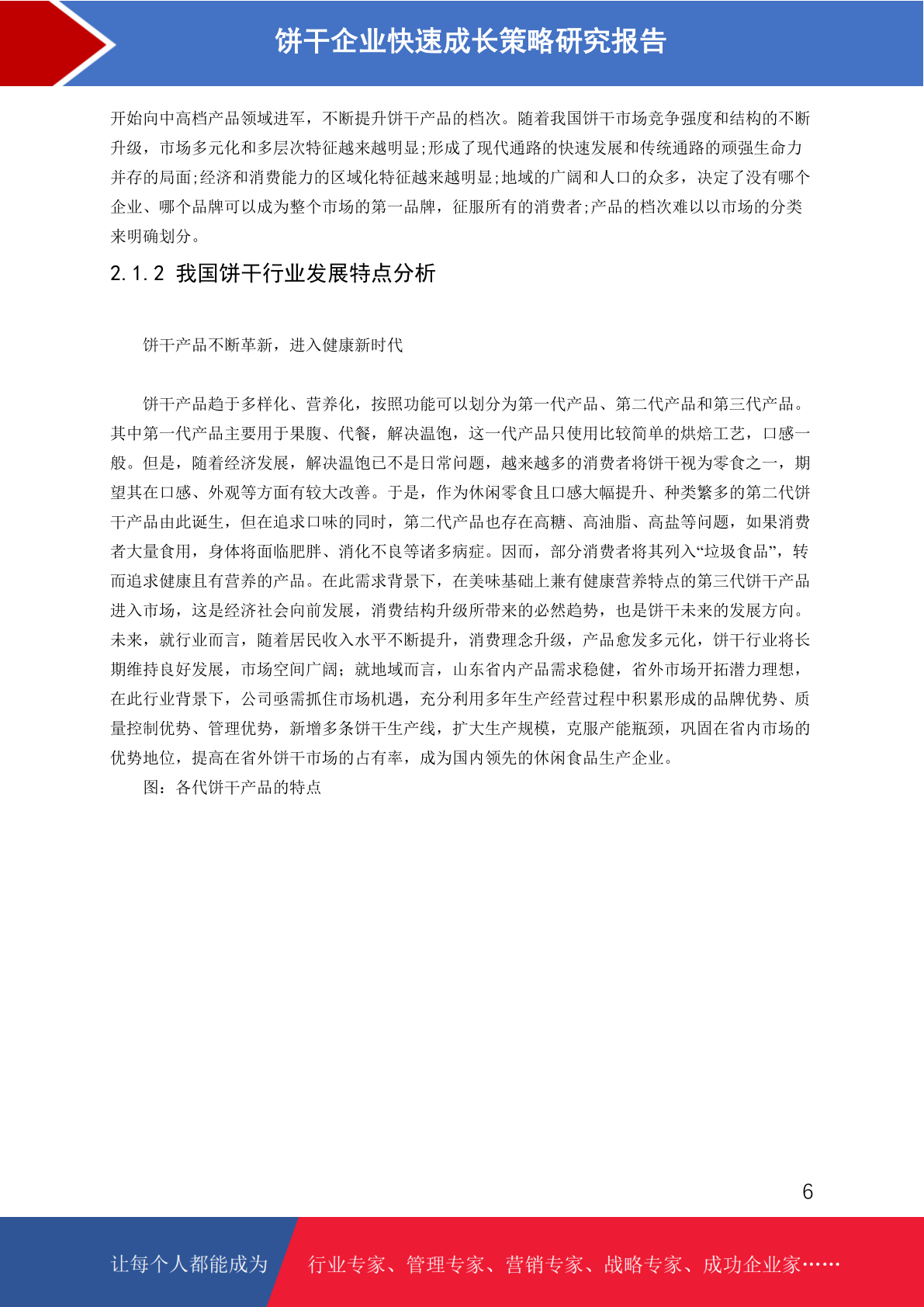 饼干企业快速成长策略研究报告

开始向中高档产品领域进军，不断提升饼干产品的档次。随着我国饼干市场竞争强度和结构的不断升级，市场多元化和多层次特征越来越明显;形成了现代通路的快速发展和传统通路的顽强生命力并存的局面;经济和消费能力的区域化特征越来越明显;地域的广阔和人口的众多，决定了没有哪个企业、哪个品牌可以成为整个市场的第一品牌，征服所有的消费者;产品的档次难以以市场的分类来明确划分。

2.1.2 我国饼干行业发展特点分析

饼干产品不断革新，进入健康新时代

饼干产品趋于多样化、营养化，按照功能可以划分为第一代产品、第二代产品和第三代产品。其中第一代产品主要用于果腹、代餐，解决温饱，这一代产品只使用比较简单的烘焙工艺，口感一般。但是，随着经济发展，解决温饱已不是日常问题，越来越多的消费者将饼干视为零食之一，期望其在口感、外观等方面有较大改善。于是，作为休闲零食且口感大幅提升、种类繁多的第二代饼干产品由此诞生，但在追求口味的同时，第二代产品也存在高糖、高油脂、高盐等问题，如果消费者大量食用，身体将面临肥胖、消化不良等诸多病症。因而，部分消费者将其列入“垃圾食品”，转而追求健康且有营养的产品。在此需求背景下，在美味基础上兼有健康营养特点的第三代饼干产品进入市场，这是经济社会向前发展，消费结构升级所带来的必然趋势，也是饼干未来的发展方向。未来，就行业而言，随着居民收入水平不断提升，消费理念升级，产品愈发多元化，饼干行业将长期维持良好发展，市场空间广阔；就地域而言，山东省内产品需求稳健，省外市场开拓潜力理想，在此行业背景下，公司亟需抓住市场机遇，充分利用多年生产经营过程中积累形成的品牌优势、质量控制优势、管理优势，新增多条饼干生产线，扩大生产规模，克服产能瓶颈，巩固在省内市场的优势地位，提高在省外饼干市场的占有率，成为国内领先的休闲食品生产企业。

图：各代饼干产品的特点

6

让每个人都能成为 行业专家、管理专家、营销专家、战略专家、成功企业家……